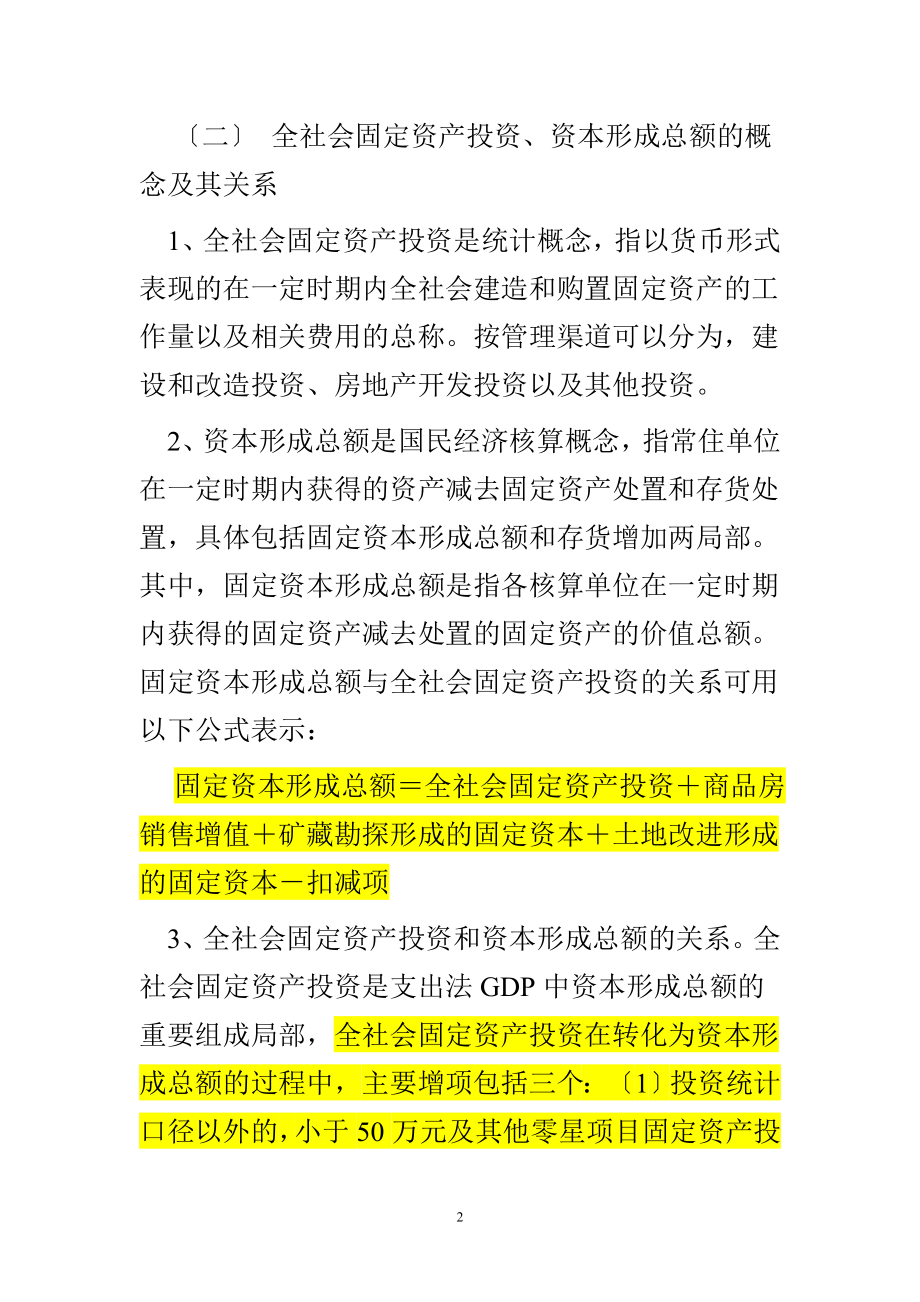 〔二〕 全社会固定资产投资、资本形成总额的概念及其关系

1、全社会固定资产投资是统计概念，指以货币形式表现的在一定时期内全社会建造和购置固定资产的工作量以及相关费用的总称。按管理渠道可以分为，建设和改造投资、房地产开发投资以及其他投资。

2、资本形成总额是国民经济核算概念，指常住单位在一定时期内获得的资产减去固定资产处置和存货处置，具体包括固定资本形成总额和存货增加两局部。其中，固定资本形成总额是指各核算单位在一定时期内获得的固定资产减去处置的固定资产的价值总额。固定资本形成总额与全社会固定资产投资的关系可用以下公式表示：

固定资本形成总额＝全社会固定资产投资＋商品房销售增值＋矿藏勘探形成的固定资本＋土地改进形成的固定资本－扣减项

3、全社会固定资产投资和资本形成总额的关系。全社会固定资产投资是支出法 GDP 中资本形成总额的重要组成局部，全社会固定资产投资在转化为资本形成总额的过程中，主要增项包括三个：〔1〕投资统计口径以外的，小于 50 万元及其他零星项目固定资产投

2